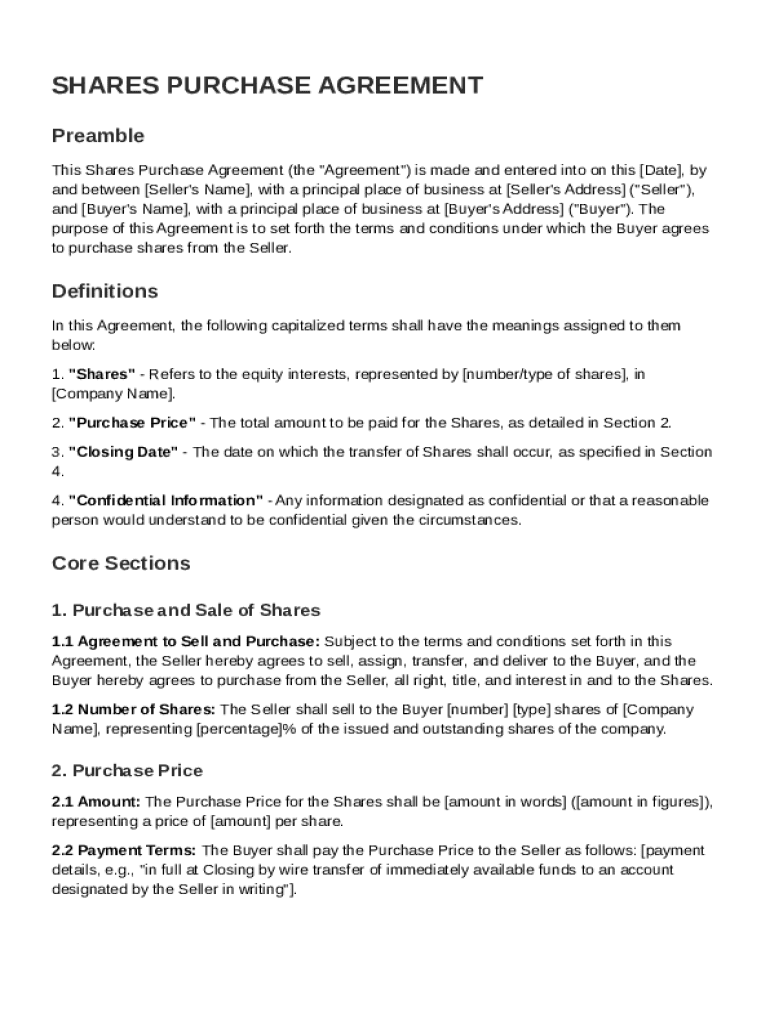 SHARES PURCHASE AGREEMENT

Preamble

This Shares Purchase Agreement (the "Agreement") is made and entered into on this [Date], by and between [Seller's Name], with a principal place of business at [Seller's Address] ("Seller"), and [Buyer's Name], with a principal place of business at [Buyer's Address] ("Buyer"). The purpose of this Agreement is to set forth the terms and conditions under which the Buyer agrees to purchase shares from the Seller.

Definitions

In this Agreement, the following capitalized terms shall have the meanings assigned to them below:

1. "Shares" - Refers to the equity interests, represented by [number/type of shares], in [Company Name].

2. "Purchase Price" - The total amount to be paid for the Shares, as detailed in Section 2.

3. "Closing Date" - The date on which the transfer of Shares shall occur, as specified in Section 4.

4. "Confidential Information" - Any information designated as confidential or that a reasonable person would understand to be confidential given the circumstances.

Core Sections

1. Purchase and Sale of Shares

1.1 Agreement to Sell and Purchase: Subject to the terms and conditions set forth in this Agreement, the Seller hereby agrees to sell, assign, transfer, and deliver to the Buyer, and the Buyer hereby agrees to purchase from the Seller, all right, title, and interest in and to the Shares.

1.2 Number of Shares: The Seller shall sell to the Buyer [number] [type] shares of [Company Name], representing [percentage]% of the issued and outstanding shares of the company.

2. Purchase Price

2.1 Amount: The Purchase Price for the Shares shall be [amount in words] ([amount in figures]), representing a price of [amount] per share.

2.2 Payment Terms: The Buyer shall pay the Purchase Price to the Seller as follows: [payment details, e.g., "in full at Closing by wire transfer of immediately available funds to an account designated by the Seller in writing"].